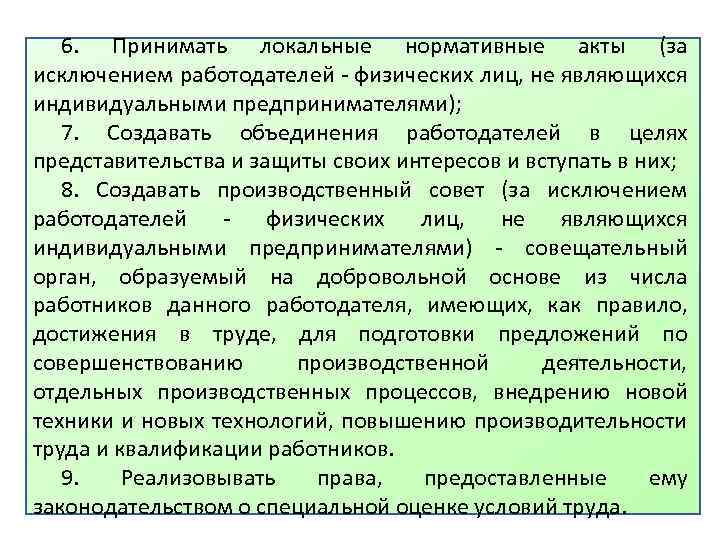 6. Принимать локальные нормативные акты (за исключением работодателей - физических лиц, не являющихся индивидуальными предпринимателями);

7. Создавать объединения работодателей в целях представительства и защиты своих интересов и вступать в них;

8. Создавать производственный совет (за исключением работодателей - физических лиц, не являющихся индивидуальными предпринимателями) - совещательный орган, образуемый на добровольной основе из числа работников данного работодателя, имеющих, как правило, достижения в труде, для подготовки предложений по совершенствованию производственной деятельности, отдельных производственных процессов, внедрению новой техники и новых технологий, повышению производительности труда и квалификации работников.

9. Реализовывать права, предоставленные ему законодательством о специальной оценке условий труда.